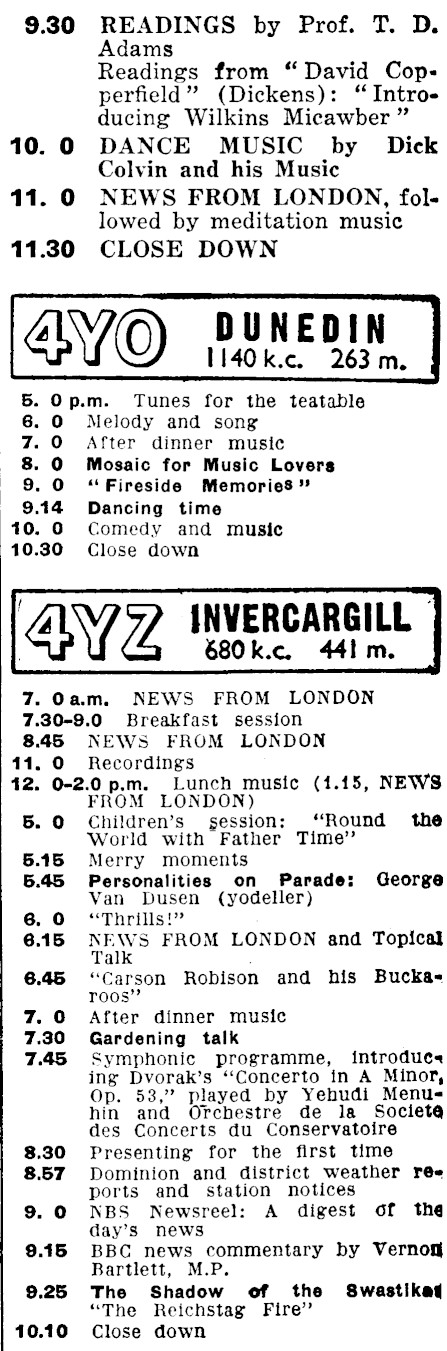 9.30 READINGS by Prof. T. D. Adams
Readings from "David Copperfield" (Dickens): "Introducing Wilkins Micawber"
10. 0 DANCE MUSIC by Dick Colvin and his Music
11. 0 NEWS FROM LONDON, followed by meditation music
11.30 CLOSE DOWN

4YO DUNEDIN 1140 k.c. 263 m.

5. 0 p.m. Tunes for the teatable
6. 0 Melody and song
7. 0 After dinner music
8. 0 Mosaic for Music Lovers
9. 0 "Fireside Memories"
9.14 Dancing time
10. 0 Comedy and music
10.30 Close down

4YZ INVERCARGILL 680 k.c. 441 m.

7. 0 a.m. NEWS FROM LONDON
7.30-9.0 Breakfast session
8.45 NEWS FROM LONDON
11. 0 Recordings
12. 0-2.0 p.m. Lunch music (1.15, NEWS FROM LONDON)
5. 0 Children's session: "Round the World with Father Time"
5.15 Merry moments
5.45 Personalities on Parade: George Van Dusen (yodeller)
6. 0 "Thrills!"
6.15 NEWS FROM LONDON and Topical Talk
6.45 "Carson Robison and his Buckaroos"
7. 0 After dinner music
7.30 Gardening talk
7.45 Symphonic programme, introducing Dvorak's "Concerto in A Minor, Op. 53," played by Yehudi Menuhin and Orchestre de la Societe des Concerts du Conservatoire
8.30 Presenting for the first time
8.57 Dominion and district weather reports and station notices
9. 0 NBS Newsreel: A digest of the day's news
9.15 BBC news commentary by Vernon Bartlett, M.P.
9.25 The Shadow of the Swastika: "The Reichstag Fire"
10.10 Close down